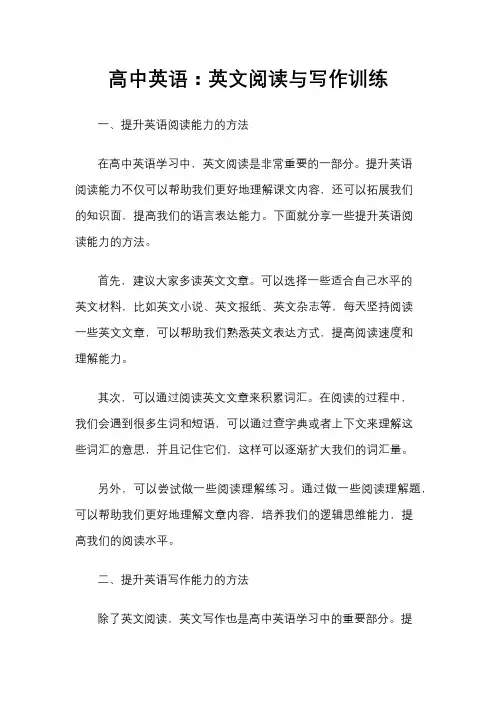 高中英语：英文阅读与写作训练

一、提升英语阅读能力的方法

在高中英语学习中，英文阅读是非常重要的一部分。提升英语阅读能力不仅可以帮助我们更好地理解课文内容，还可以拓展我们的知识面，提高我们的语言表达能力。下面就分享一些提升英语阅读能力的方法。

首先，建议大家多读英文文章。可以选择一些适合自己水平的英文材料，比如英文小说、英文报纸、英文杂志等，每天坚持阅读一些英文文章，可以帮助我们熟悉英文表达方式，提高阅读速度和理解能力。

其次，可以通过阅读英文文章来积累词汇。在阅读的过程中，我们会遇到很多生词和短语，可以通过查字典或者上下文来理解这些词汇的意思，并且记住它们，这样可以逐渐扩大我们的词汇量。

另外，可以尝试做一些阅读理解练习。通过做一些阅读理解题，可以帮助我们更好地理解文章内容，培养我们的逻辑思维能力，提高我们的阅读水平。

二、提升英语写作能力的方法

除了英文阅读，英文写作也是高中英语学习中的重要部分。提